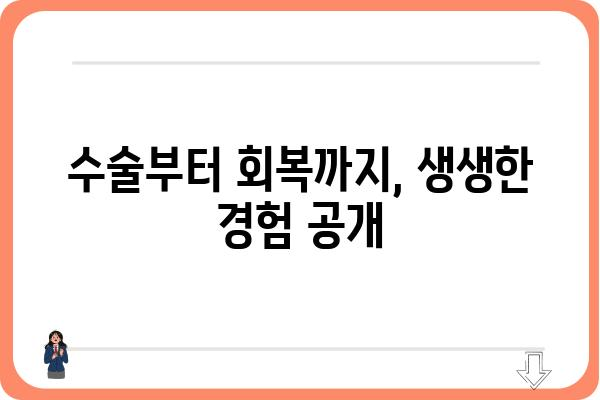 수술부터 회복까지, 생생한 경험 공개